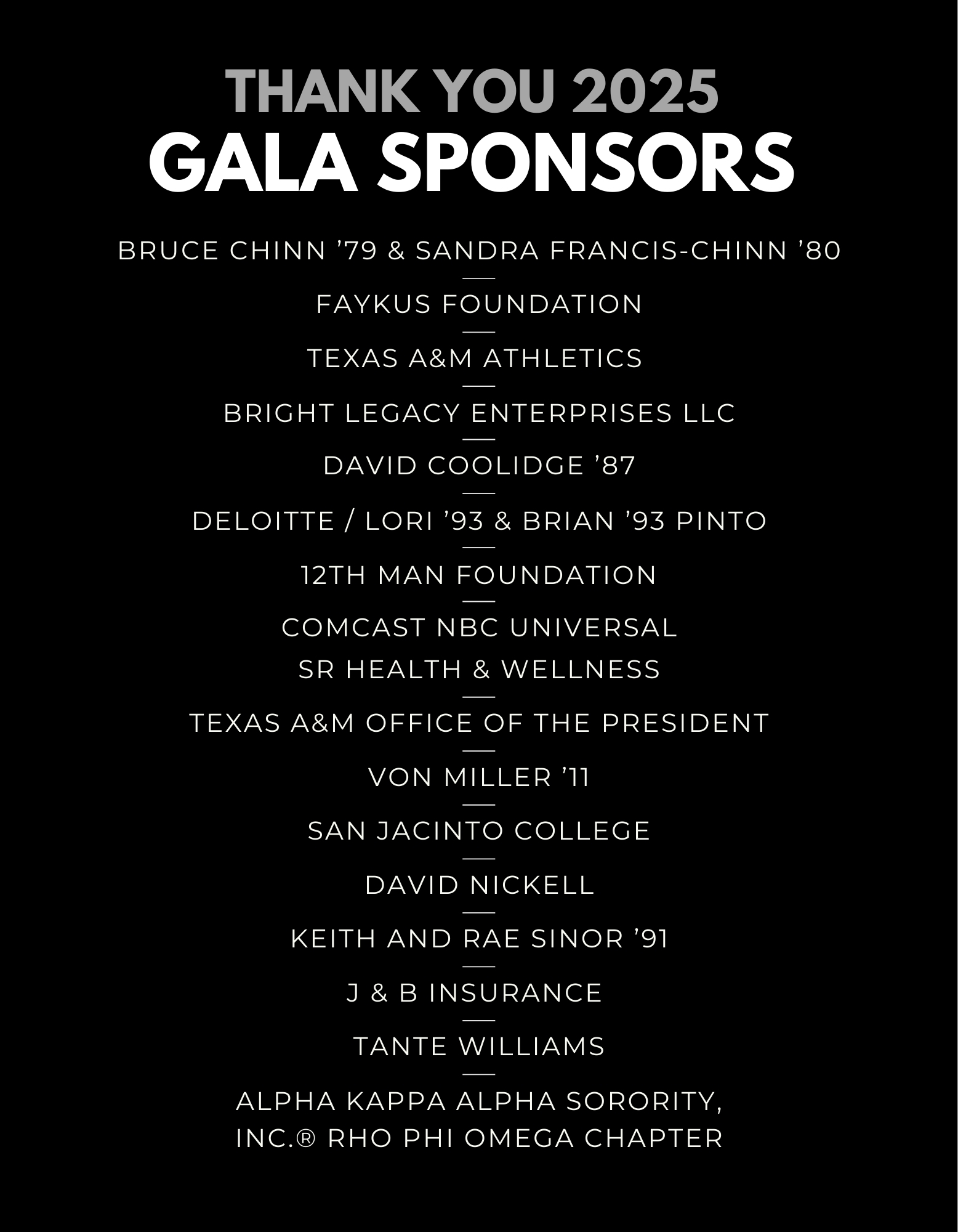 THANK YOU 2025
GALA SPONSORS

BRUCE CHINN ’79 & SANDRA FRANCIS-CHINN ’80

FAYKUS FOUNDATION

TEXAS A&M ATHLETICS

BRIGHT LEGACY ENTERPRISES LLC

DAVID COOLIDGE ’87

DELOITTE / LORI ’93 & BRIAN ’93 PINTO

12TH MAN FOUNDATION

COMCAST NBC UNIVERSAL
SR HEALTH & WELLNESS

TEXAS A&M OFFICE OF THE PRESIDENT

VON MILLER ’11

SAN JACINTO COLLEGE

DAVID NICKELL

KEITH AND RAE SINOR ’91

J & B INSURANCE

TANTE WILLIAMS

ALPHA KAPPA ALPHA SORORITY, INC.® RHO PHI OMEGA CHAPTER